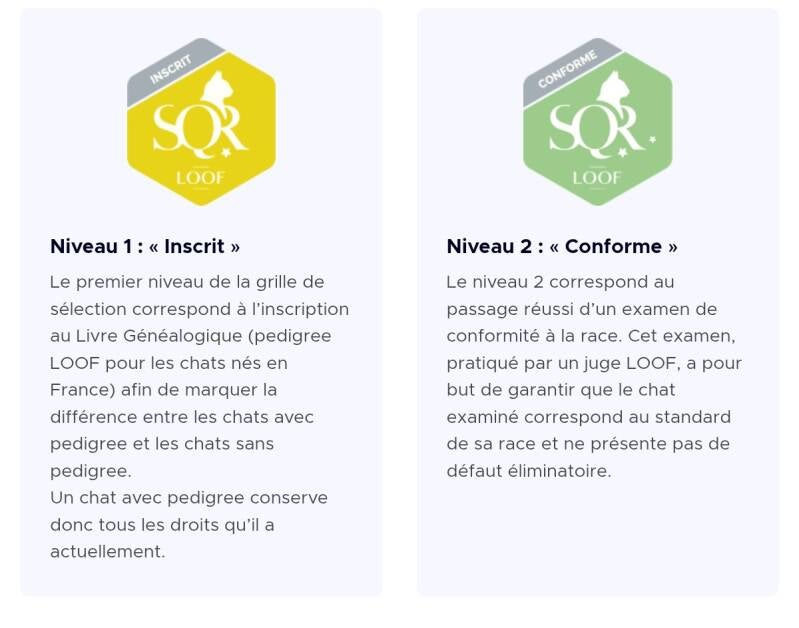 INSCRIT
SQR
LOOF

Niveau 1 : « Inscrit »

Le premier niveau de la grille de sélection correspond à l'inscription au Livre Généalogique (pedigree LOOF pour les chats nés en France) afin de marquer la différence entre les chats avec pedigree et les chats sans pedigree.
Un chat avec pedigree conserve donc tous les droits qu'il a actuellement.

CONFORME
SQR
LOOF

Niveau 2 : « Conforme »

Le niveau 2 correspond au passage réussi d'un examen de conformité à la race. Cet examen, pratiqué par un juge LOOF, a pour but de garantir que le chat examiné correspond au standard de sa race et ne présente pas de défaut éliminatoire.